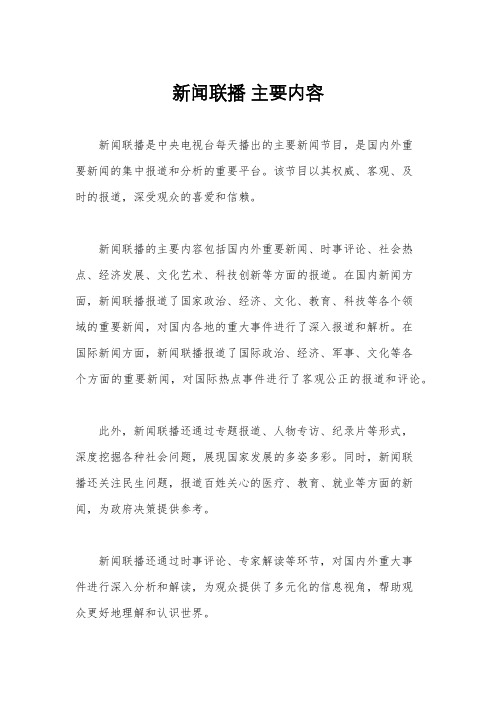 新闻联播 主要内容

新闻联播是中央电视台每天播出的主要新闻节目，是国内外重要新闻的集中报道和分析的重要平台。该节目以其权威、客观、及时的报道，深受观众的喜爱和信赖。

新闻联播的主要内容包括国内外重要新闻、时事评论、社会热点、经济发展、文化艺术、科技创新等方面的报道。在国内新闻方面，新闻联播报道了国家政治、经济、文化、教育、科技等各个领域的重要新闻，对国内各地的重大事件进行了深入报道和解析。在国际新闻方面，新闻联播报道了国际政治、经济、军事、文化等各个方面的重要新闻，对国际热点事件进行了客观公正的报道和评论。

此外，新闻联播还通过专题报道、人物专访、纪录片等形式，深度挖掘各种社会问题，展现国家发展的多姿多彩。同时，新闻联播还关注民生问题，报道百姓关心的医疗、教育、就业等方面的新闻，为政府决策提供参考。

新闻联播还通过时事评论、专家解读等环节，对国内外重大事件进行深入分析和解读，为观众提供了多元化的信息视角，帮助观众更好地理解和认识世界。